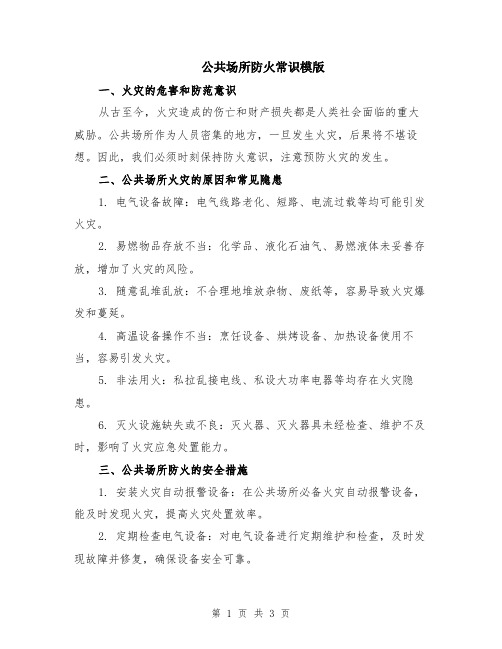 公共场所防火常识模版

一、火灾的危害和防范意识

从古至今，火灾造成的伤亡和财产损失都是人类社会面临的重大威胁。公共场所作为人员密集的地方，一旦发生火灾，后果将不堪设想。因此，我们必须时刻保持防火意识，注意预防火灾的发生。

二、公共场所火灾的原因和常见隐患

1. 电气设备故障：电气线路老化、短路、电流过载等均可能引发火灾。

2. 易燃物品存放不当：化学品、液化石油气、易燃液体未妥善存放，增加了火灾的风险。

3. 随意乱堆乱放：不合理地堆放杂物、废纸等，容易导致火灾爆发和蔓延。

4. 高温设备操作不当：烹饪设备、烘烤设备、加热设备使用不当，容易引发火灾。

5. 非法用火：私拉乱接电线、私设大功率电器等均存在火灾隐患。

6. 灭火设施缺失或不良：灭火器、灭火器具未经检查、维护不及时，影响了火灾应急处置能力。

三、公共场所防火的安全措施

1. 安装火灾自动报警设备：在公共场所必备火灾自动报警设备，能及时发现火灾，提高火灾处置效率。

2. 定期检查电气设备：对电气设备进行定期维护和检查，及时发现故障并修复，确保设备安全可靠。

第 1 页 共 3 页